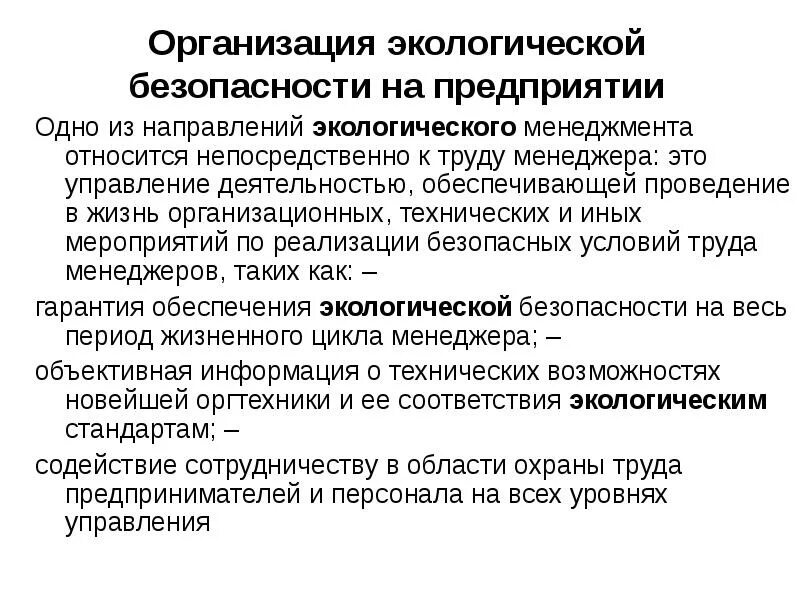 Организация экологической безопасности на предприятии

Одно из направлений экологического менеджмента относится непосредственно к труду менеджера: это управление деятельностью, обеспечивающей проведение в жизнь организационных, технических и иных мероприятий по реализации безопасных условий труда менеджеров, таких как: –

гарантия обеспечения экологической безопасности на весь период жизненного цикла менеджера; –

объективная информация о технических возможностях новейшей оргтехники и ее соответствия экологическим стандартам; –

содействие сотрудничеству в области охраны труда предпринимателей и персонала на всех уровнях управления